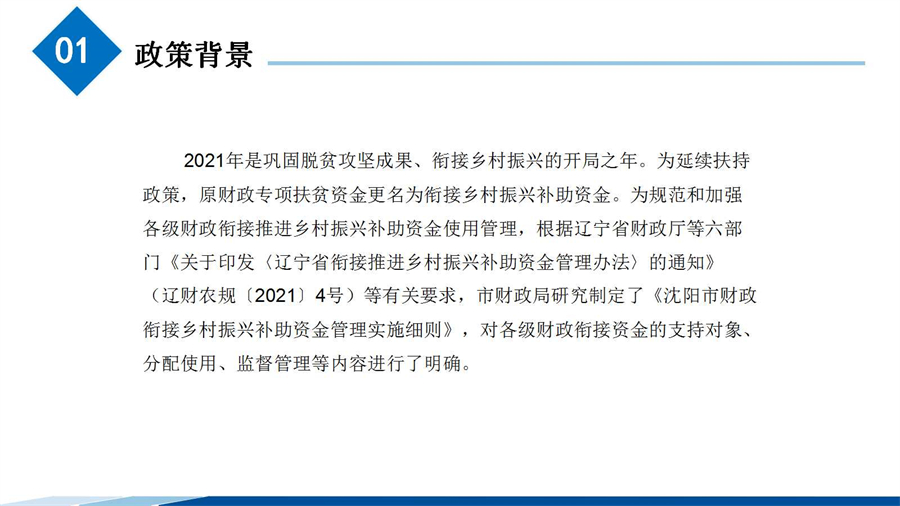 01

政策背景

2021年是巩固脱贫攻坚成果、衔接乡村振兴的开局之年。为延续扶持政策，原财政专项扶贫资金更名为衔接乡村振兴补助资金。为规范和加强各级财政衔接推进乡村振兴补助资金使用管理，根据辽宁省财政厅等六部门《关于印发〈辽宁省衔接推进乡村振兴补助资金管理办法〉的通知》（辽财农规〔2021〕4号）等有关要求，市财政局研究制定了《沈阳市财政衔接乡村振兴补助资金管理实施细则》，对各级财政衔接资金的支持对象、分配使用、监督管理等内容进行了明确。